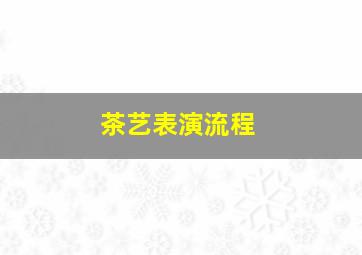 茶艺表演流程